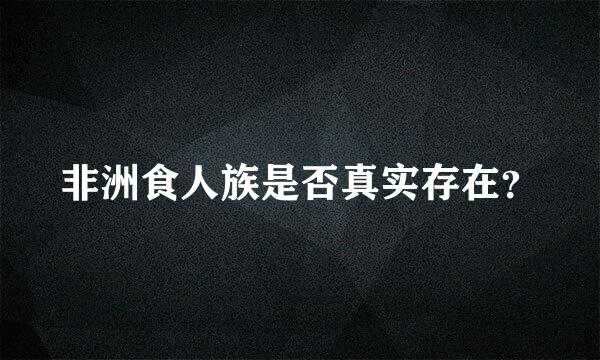 非洲食人族是否真实存在?